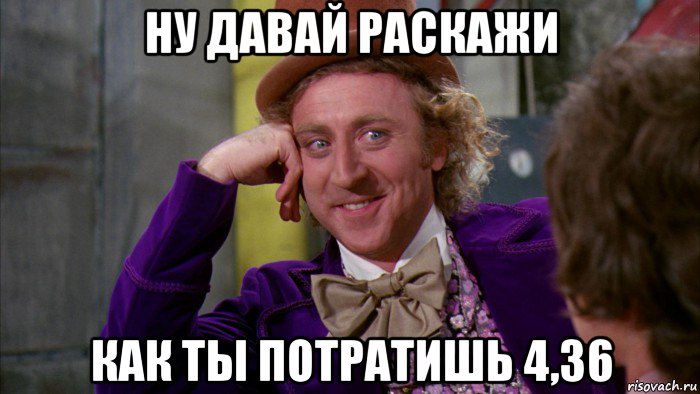 НУ ДАВАЙ РАСКАЖИ

КАК ТЫ ПОТРАТИШЬ 4,36

risovach.ru